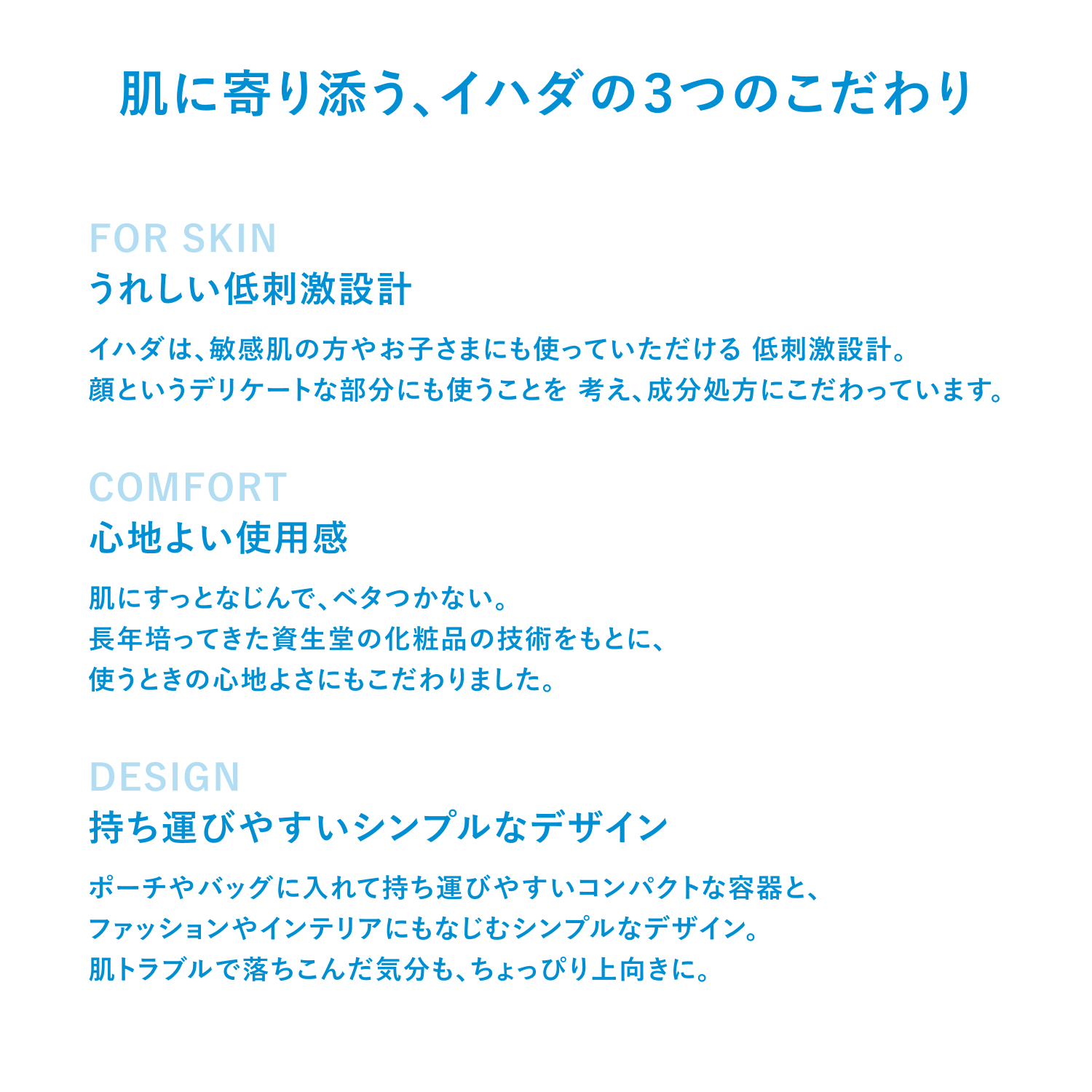 肌に寄り添う、イハダの3つのこだわり

FOR SKIN
うれしい低刺激設計

イハダは、敏感肌の方やお子さまにも使っていただける 低刺激設計。
顔というデリケートな部分にも使うことを 考え、成分処方にこだわっています。

COMFORT
心地よい使用感

肌にすっとなじんで、ベタつかない。
長年培ってきた資生堂の化粧品の技術をもとに、
使うときの心地よさにもこだわりました。

DESIGN
持ち運びやすいシンプルなデザイン

ポーチやバッグに入れて持ち運びやすいコンパクトな容器と、
ファッションやインテリアにもなじむシンプルなデザイン。
肌トラブルで落ちこんだ気分も、ちょっぴり上向きに。